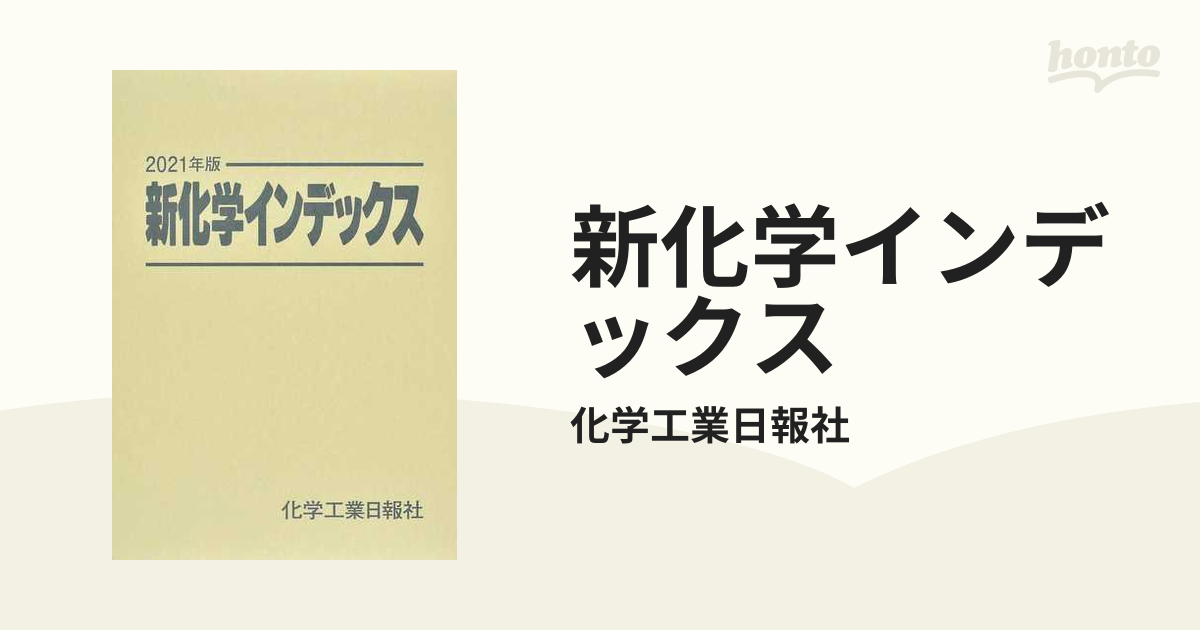 honto

2021年版

新化学インデックス

化学工業日報社

新化学インデックス

化学工業日報社